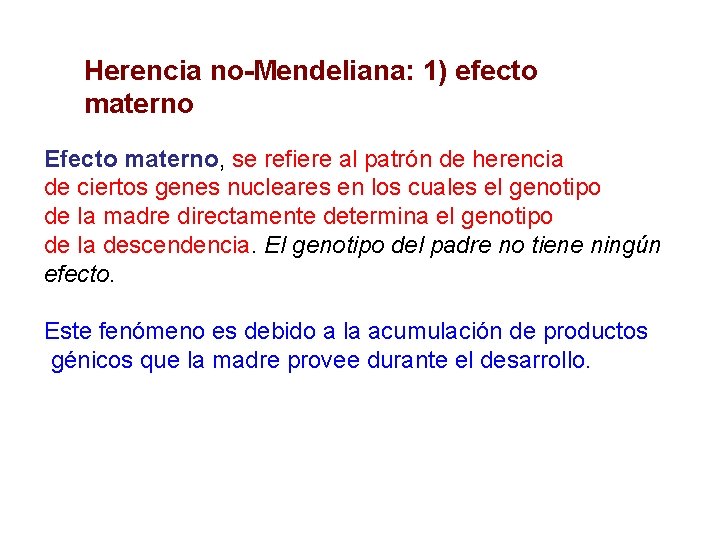 Herencia no-Mendeliana: 1) efecto materno

Efecto materno, se refiere al patrón de herencia de ciertos genes nucleares en los cuales el genotipo de la madre directamente determina el genotipo de la descendencia. El genotipo del padre no tiene ningún efecto.

Este fenómeno es debido a la acumulación de productos génicos que la madre provee durante el desarrollo.